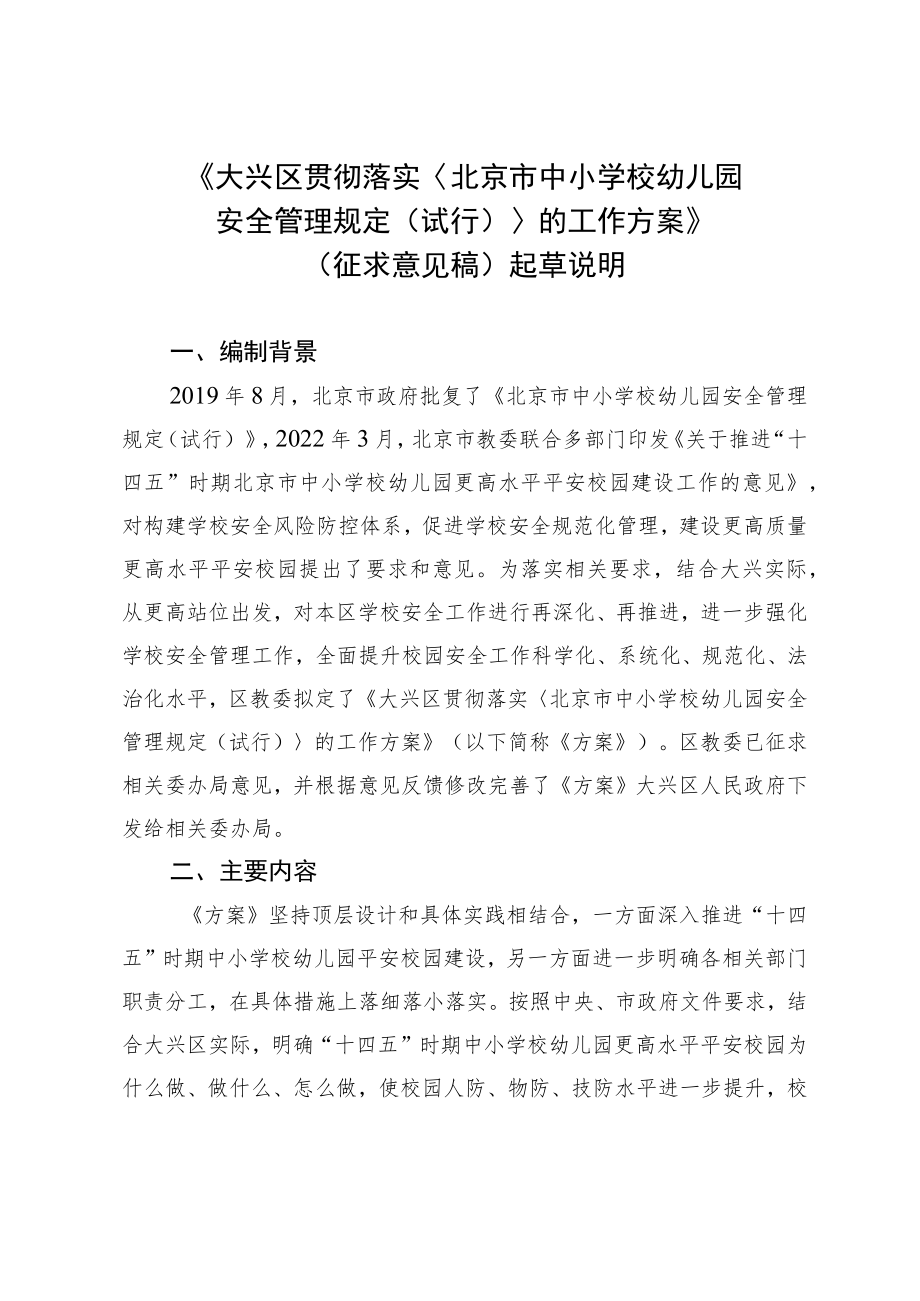 《大兴区贯彻落实〈北京市中小学校幼儿园安全管理规定（试行）〉的工作方案》（征求意见稿）起草说明

一、编制背景

2019年8月，北京市政府批复了《北京市中小学校幼儿园安全管理规定（试行）》，2022年3月，北京市教委联合多部门印发《关于推进“十四五”时期北京市中小学校幼儿园更高水平平安校园建设工作的意见》，对构建学校安全风险防控体系，促进学校安全规范化管理，建设更高质量更高水平平安校园提出了要求和意见。为落实相关要求，结合大兴实际，从更高站位出发，对本区学校安全工作进行再深化、再推进，进一步强化学校安全管理工作，全面提升校园安全工作科学化、系统化、规范化、法治化水平，区教委拟定了《大兴区贯彻落实〈北京市中小学校幼儿园安全管理规定（试行）〉的工作方案》（以下简称《方案》）。区教委已征求相关委办局意见，并根据意见反馈修改完善了《方案》大兴区人民政府下发给相关委办局。

二、主要内容

《方案》坚持顶层设计和具体实践相结合，一方面深入推进“十四五”时期中小学校幼儿园平安校园建设，另一方面进一步明确各相关部门职责分工，在具体措施上落细落小落实。按照中央、市政府文件要求，结合大兴区实际，明确“十四五”时期中小学校幼儿园更高水平平安校园为什么做、做什么、怎么做，使校园人防、物防、技防水平进一步提升，校